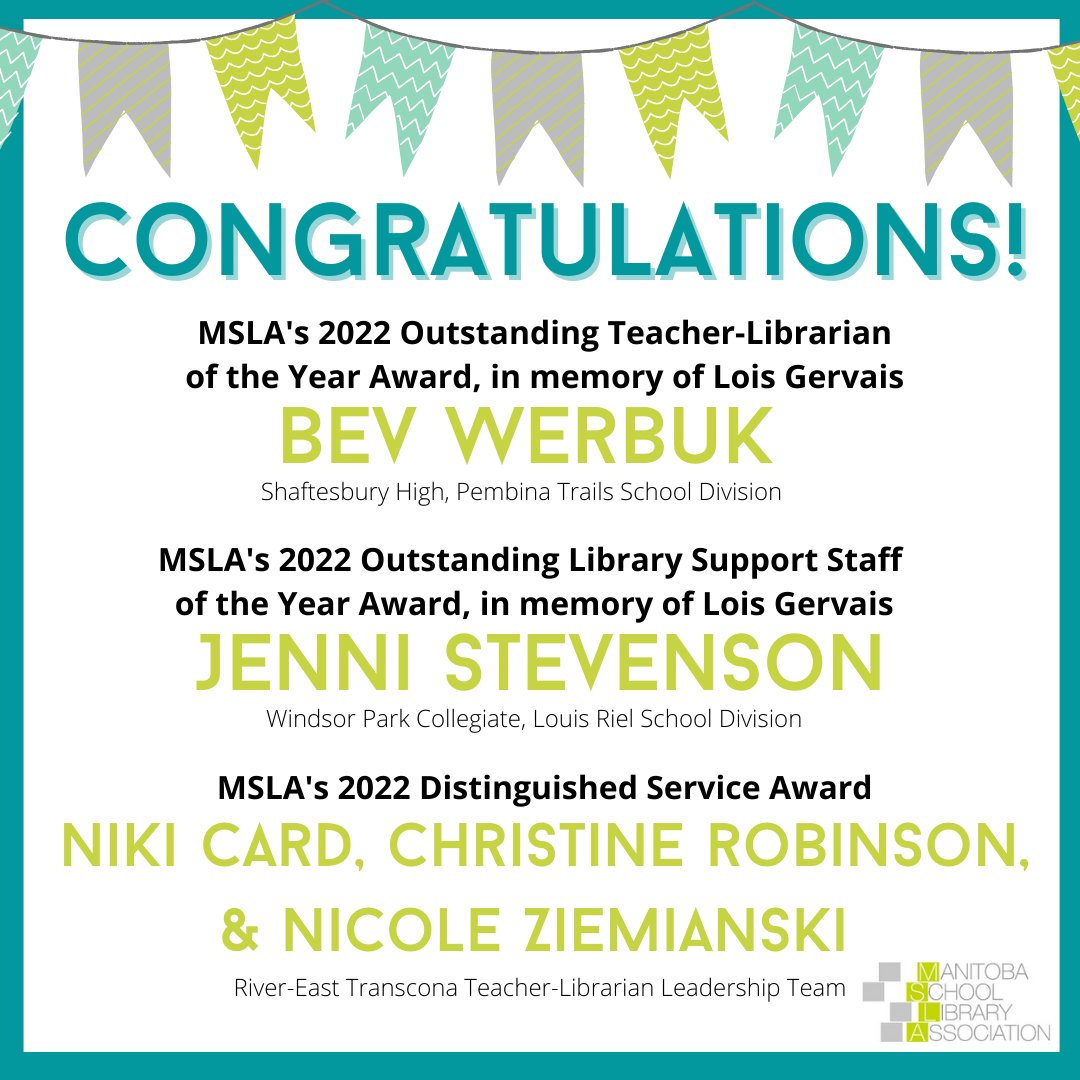 CONGRATULATIONS!

MSLA's 2022 Outstanding Teacher-Librarian of the Year Award, in memory of Lois Gervais

BEV WERBUK

Shaftesbury High, Pembina Trails School Division

MSLA's 2022 Outstanding Library Support Staff of the Year Award, in memory of Lois Gervais

JENNI STEVENSON

Windsor Park Collegiate, Louis Riel School Division

MSLA's 2022 Distinguished Service Award

NIKI CARD, CHRISTINE ROBINSON, & NICOLE ZIEMIANSKI

River-East Transcona Teacher-Librarian Leadership Team

MANITOBA SCHOOL LIBRARY ASSOCIATION